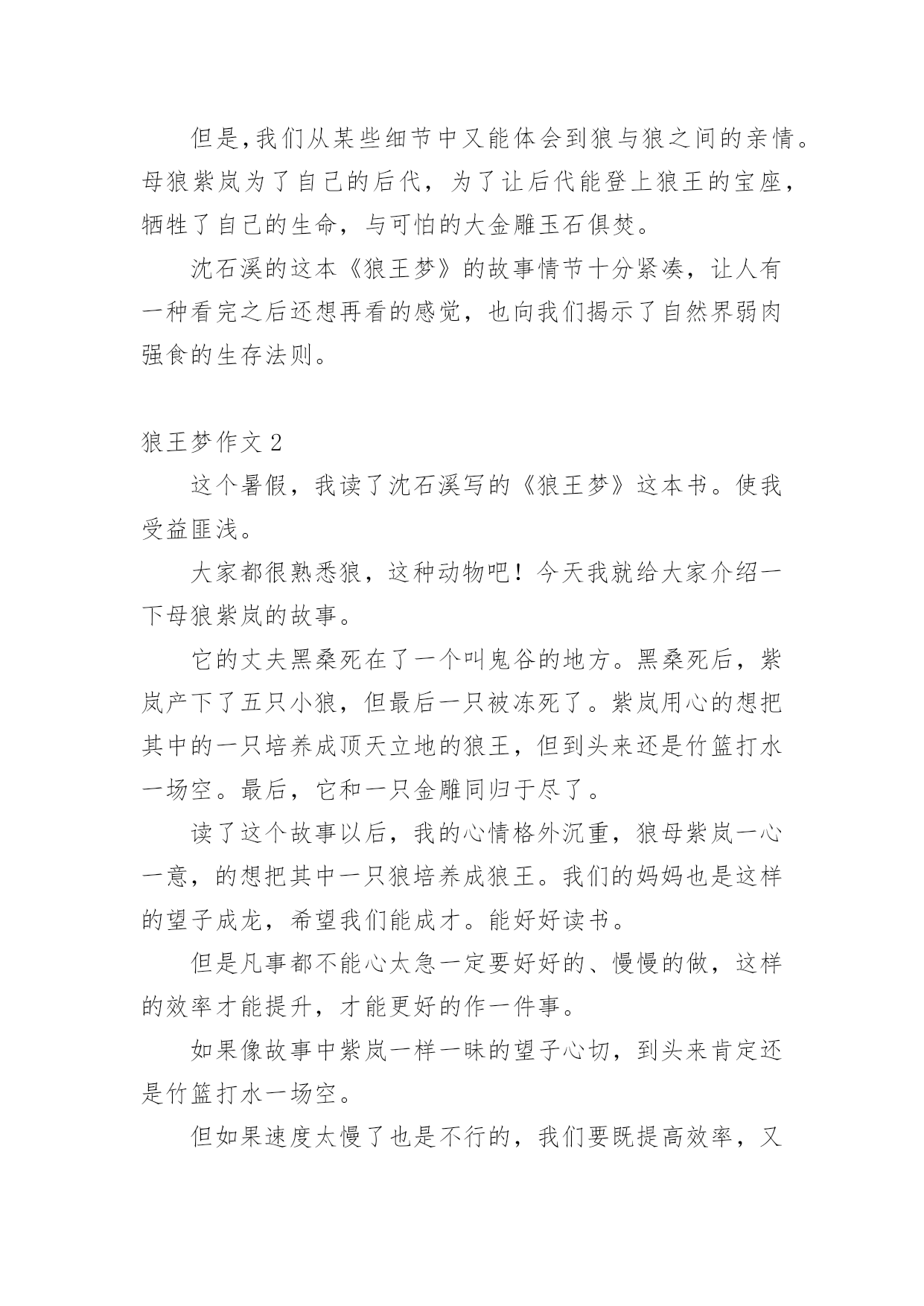 但是,我们从某些细节中又能体会到狼与狼之间的亲情。母狼紫岚为了自己的后代，为了让后代能登上狼王的宝座，牺牲了自己的生命，与可怕的大金雕玉石俱焚。

沈石溪的这本《狼王梦》的故事情节十分紧凑，让人有一种看完之后还想再看的感觉，也向我们揭示了自然界弱肉强食的生存法则。

狼王梦作文 2

这个暑假，我读了沈石溪写的《狼王梦》这本书。使我受益匪浅。

大家都很熟悉狼，这种动物吧！今天我就给大家介绍一下母狼紫岚的故事。

它的丈夫黑桑死在了一个叫鬼谷的地方。黑桑死后，紫岚产下了五只小狼，但最后一只被冻死了。紫岚用心的想把其中的一只培养成顶天立地的狼王，但到头来还是竹篮打水一场空。最后，它和一只金雕同归于尽了。

读了这个故事以后，我的心情格外沉重，狼母紫岚一心一意，的想把其中一只狼培养成狼王。我们的妈妈也是这样的望子成龙，希望我们能成才。能好好读书。

但是凡事都不能心太急一定要好好的、慢慢的做，这样的效率才能提升，才能更好的作一件事。

如果像故事中紫岚一样一昧的望子心切，到头来肯定还是竹篮打水一场空。

但如果速度太慢了也是不行的，我们要既提高效率，又